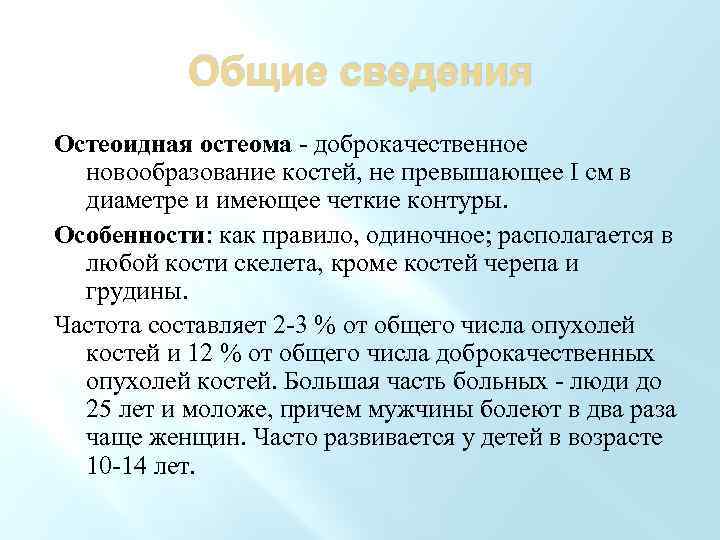 Общие сведения

Остеоидная остеома - доброкачественное новообразование костей, не превышающее I см в диаметре и имеющее четкие контуры.

Особенности: как правило, одиночное; располагается в любой кости скелета, кроме костей черепа и грудины.

Частота составляет 2-3 % от общего числа опухолей костей и 12 % от общего числа доброкачественных опухолей костей. Большая часть больных - люди до 25 лет и моложе, причем мужчины болеют в два раза чаще женщин. Часто развивается у детей в возрасте 10-14 лет.